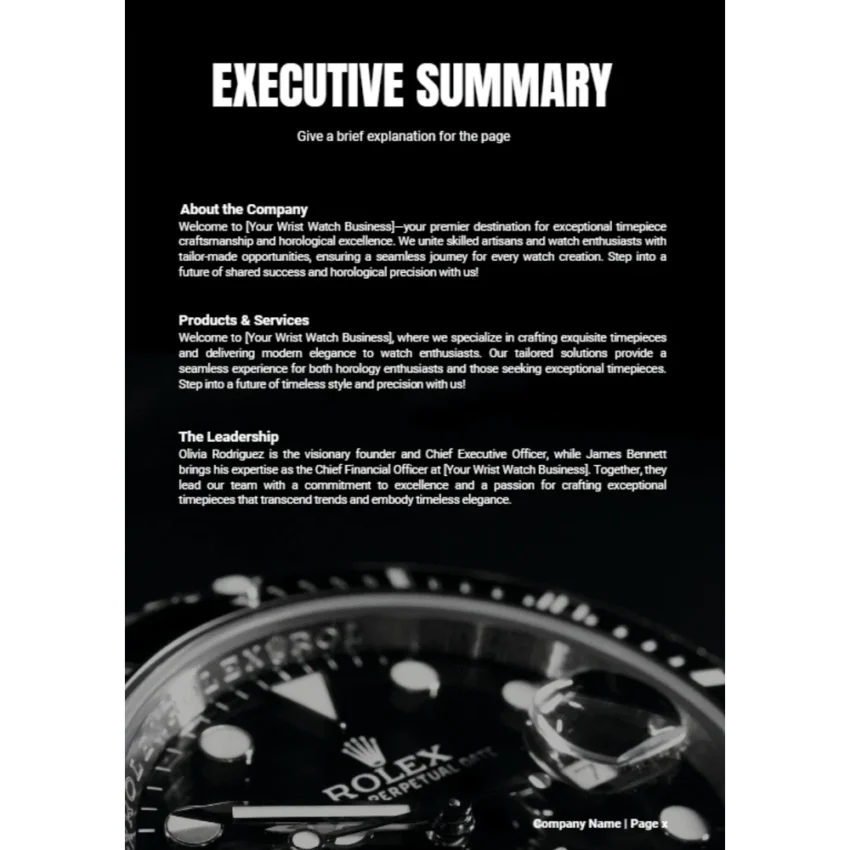 EXECUTIVE SUMMARY

Give a brief explanation for the page

About the Company
Welcome to [Your Wrist Watch Business]—your premier destination for exceptional timepiece craftsmanship and horological excellence. We unite skilled artisans and watch enthusiasts with tailor-made opportunities, ensuring a seamless journey for every watch creation. Step into a future of shared success and horological precision with us!

Products & Services
Welcome to [Your Wrist Watch Business], where we specialize in crafting exquisite timepieces and delivering modern elegance to watch enthusiasts. Our tailored solutions provide a seamless experience for both horology enthusiasts and those seeking exceptional timepieces. Step into a future of timeless style and precision with us!

The Leadership
Olivia Rodriguez is the visionary founder and Chief Executive Officer, while James Bennett brings his expertise as the Chief Financial Officer at [Your Wrist Watch Business]. Together, they lead our team with a commitment to excellence and a passion for crafting exceptional timepieces that transcend trends and embody timeless elegance.

ROLEX
PERPETUAL DATE

Company Name | Page x